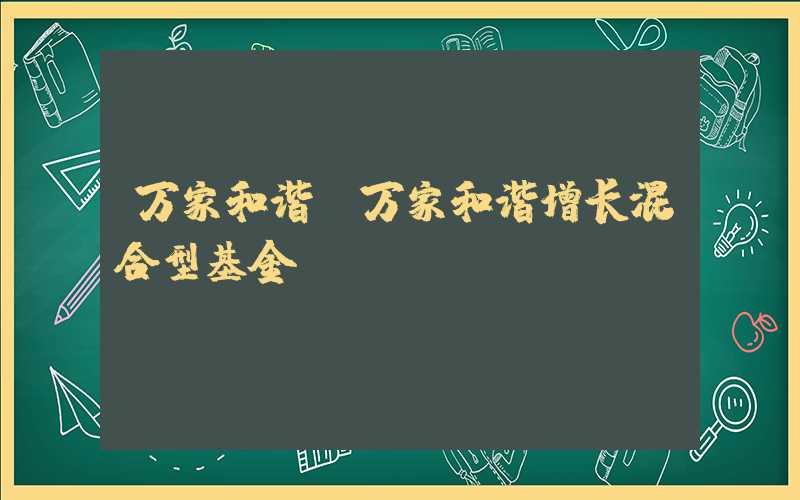 万家和谐 万家和谐增长混合型基金